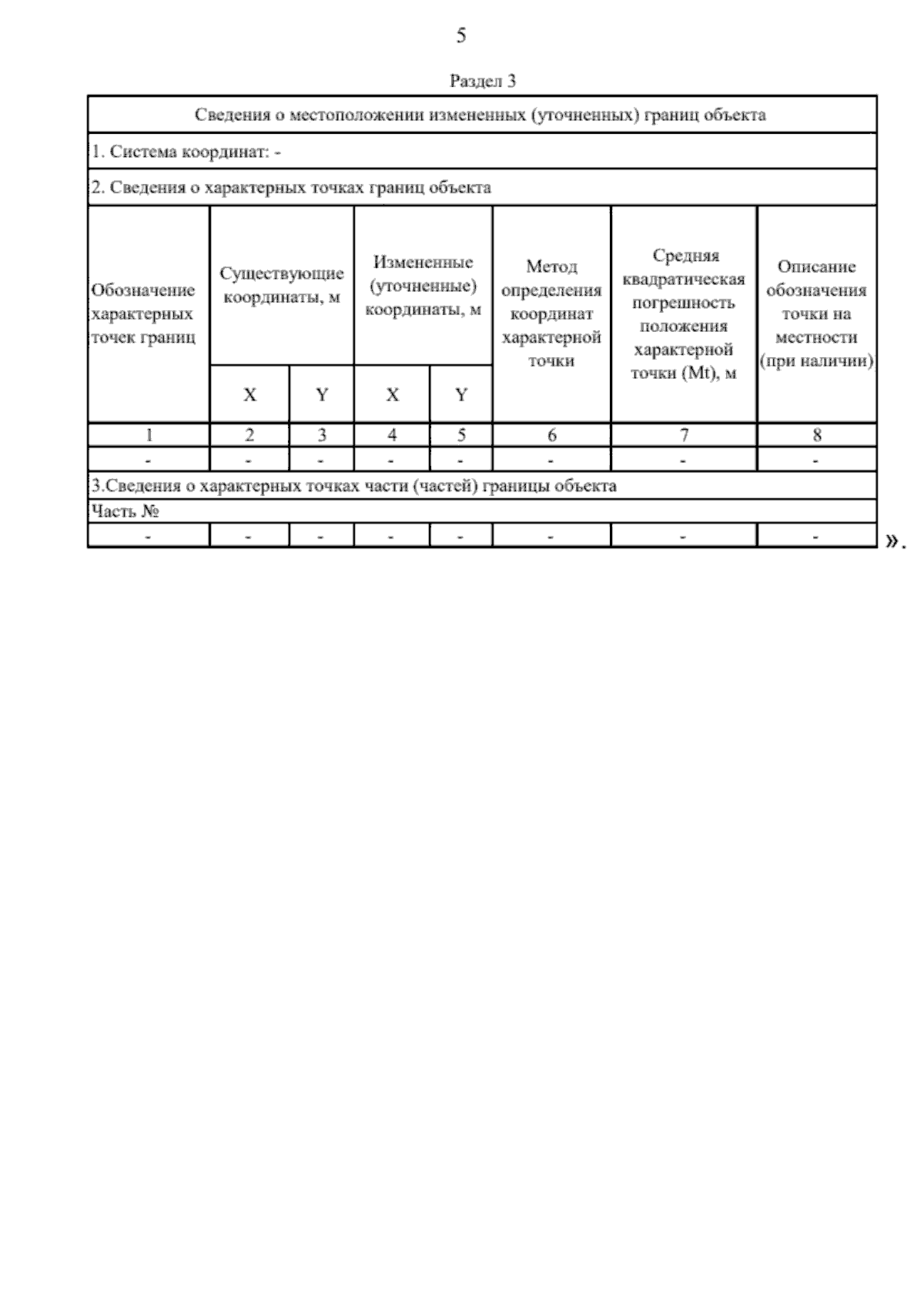 5

Раздел 3

| Сведения о местоположении измененных (уточненных) границ объекта | | | | | | | |
|---|---|---|---|---|---|---|---|
| 1. Система координат: - | | | | | | | |
| 2. Сведения о характерных точках границ объекта | | | | | | | |
| Обозначение характерных точек границ | Существующие координаты, м | | Измененные (уточненные) координаты, м | | Метод определения координат характерной точки | Средняя квадратическая погрешность положения характерной точки (Mt), м | Описание обозначения точки на местности (при наличии) |
| | X | Y | X | Y | | | |
| 1 | 2 | 3 | 4 | 5 | 6 | 7 | 8 |
| - | - | - | - | - | - | - | - |
| 3.Сведения о характерных точках части (частей) границы объекта | | | | | | | |
| Часть № | | | | | | | |
| - | - | - | - | - | - | - | - |

».